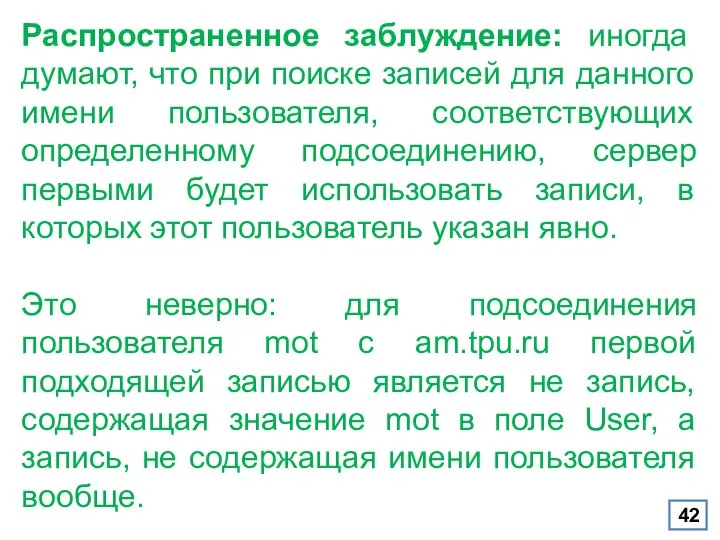 Распространенное заблуждение: иногда думают, что при поиске записей для данного имени пользователя, соответствующих определенному подсоединению, сервер первыми будет использовать записи, в которых этот пользователь указан явно.

Это неверно: для подсоединения пользователя mot с am.tpu.ru первой подходящей записью является не запись, содержащая значение mot в поле User, а запись, не содержащая имени пользователя вообще.

42